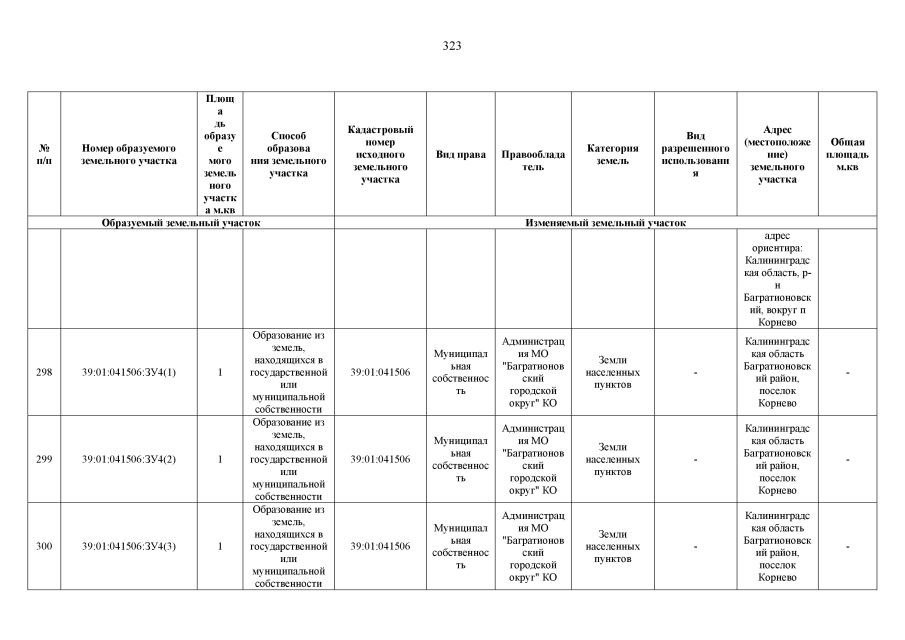 323

| № п/п | Номер образуемого земельного участка | Площадь образуемого земельного участка м.кв | Способ образования земельного участка | Кадастровый номер исходного земельного участка | Вид права | Правообладатель | Категория земель | Вид разрешенного использования | Адрес (местоположение) земельного участка | Общая площадь м.кв |
|---|---|---|---|---|---|---|---|---|---|---|
| Образуемый земельный участок | | | | Изменяемый земельный участок | | | | | | |
| | | | | | | | | | адрес ориентира: Калининградская область, р-н Багратионовский, вокруг п Корнево | |
| 298 | 39:01:041506:ЗУ4(1) | 1 | Образование из земель, находящихся в государственной или муниципальной собственности | 39:01:041506 | Муниципальная собственность | Администрация МО "Багратионовский городской округ" КО | Земли населенных пунктов | - | Калининградская область Багратионовский район, поселок Корнево | - |
| 299 | 39:01:041506:ЗУ4(2) | 1 | Образование из земель, находящихся в государственной или муниципальной собственности | 39:01:041506 | Муниципальная собственность | Администрация МО "Багратионовский городской округ" КО | Земли населенных пунктов | - | Калининградская область Багратионовский район, поселок Корнево | - |
| 300 | 39:01:041506:ЗУ4(3) | 1 | Образование из земель, находящихся в государственной или муниципальной собственности | 39:01:041506 | Муниципальная собственность | Администрация МО "Багратионовский городской округ" КО | Земли населенных пунктов | - | Калининградская область Багратионовский район, поселок Корнево | - |